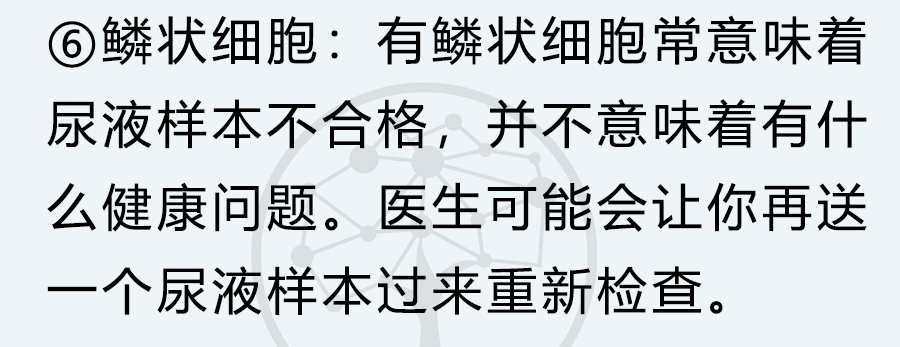 ⑥鳞状细胞：有鳞状细胞常意味着尿液样本不合格，并不意味着有什么健康问题。医生可能会让你再送一个尿液样本过来重新检查。